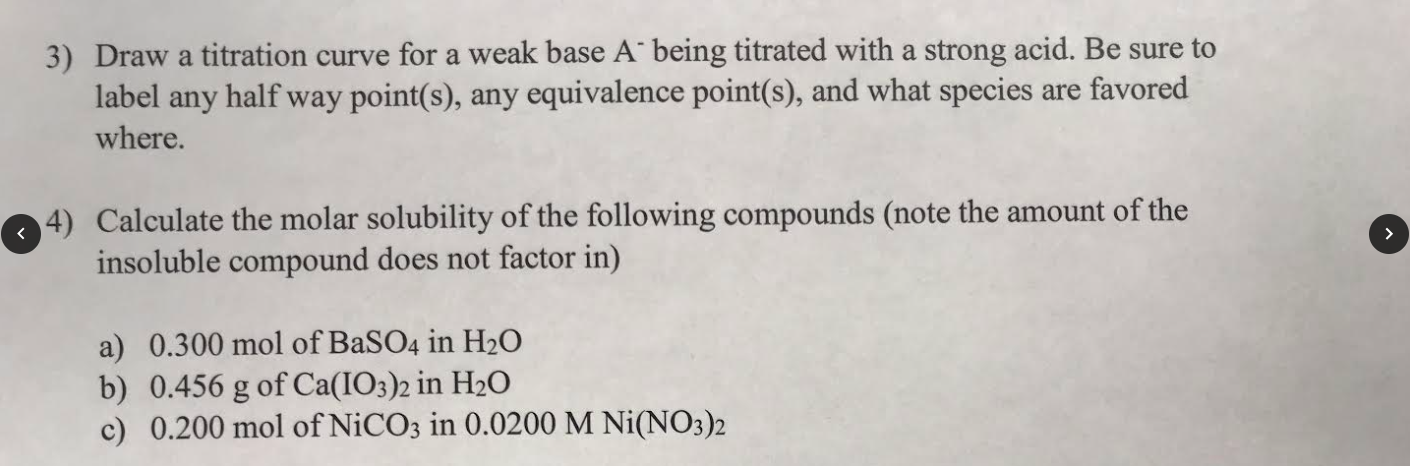 3) Draw a titration curve for a weak base $A^-$ being titrated with a strong acid. Be sure to label any half way point(s), any equivalence point(s), and what species are favored where.

4) Calculate the molar solubility of the following compounds (note the amount of the insoluble compound does not factor in)

a) 0.300 mol of $BaSO_4$ in $H_2O$
b) 0.456 g of $Ca(IO_3)_2$ in $H_2O$
c) 0.200 mol of $NiCO_3$ in 0.0200 M $Ni(NO_3)_2$